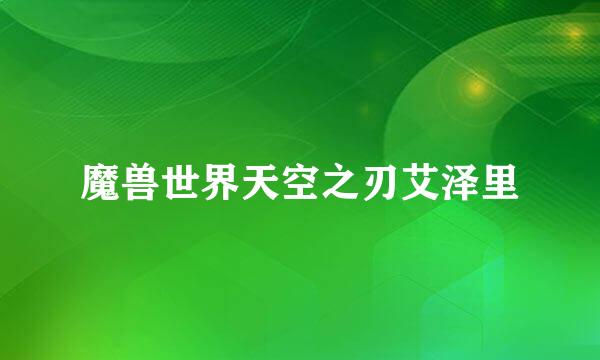 魔兽世界天空之刃艾泽里